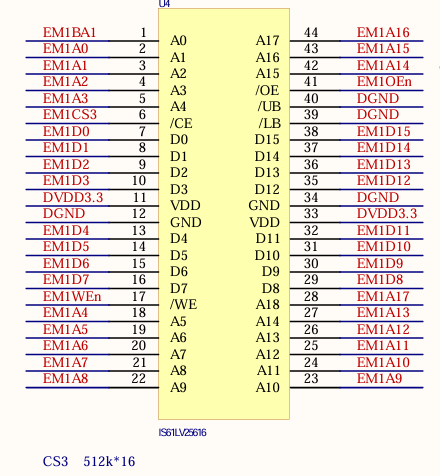 U4

EM1BA1 1 A0
EM1A0 2 A1
EM1A1 3 A2
EM1A2 4 A3
EM1A3 5 A4
EM1CS3 6 /CE
EM1D0 7 D0
EM1D1 8 D1
EM1D2 9 D2
EM1D3 10 D3
DVDD3.3 11 VDD
DGND 12 GND
EM1D4 13 D4
EM1D5 14 D5
EM1D6 15 D6
EM1D7 16 D7
EM1WEn 17 /WE
EM1A4 18 A5
EM1A5 19 A6
EM1A6 20 A7
EM1A7 21 A8
EM1A8 22 A9

A17 44 EM1A16
A16 43 EM1A15
A15 42 EM1A14
/OE 41 EM1OEn
/UB 40 DGND
/LB 39 DGND
D15 38 EM1D15
D14 37 EM1D14
D13 36 EM1D13
D12 35 EM1D12
GND 34 DGND
VDD 33 DVDD3.3
D11 32 EM1D11
D10 31 EM1D10
D9 30 EM1D9
D8 29 EM1D8
A18 28 EM1A17
A14 27 EM1A13
A13 26 EM1A12
A12 25 EM1A11
A11 24 EM1A10
A10 23 EM1A9

IS61LV25616

CS3 512k*16